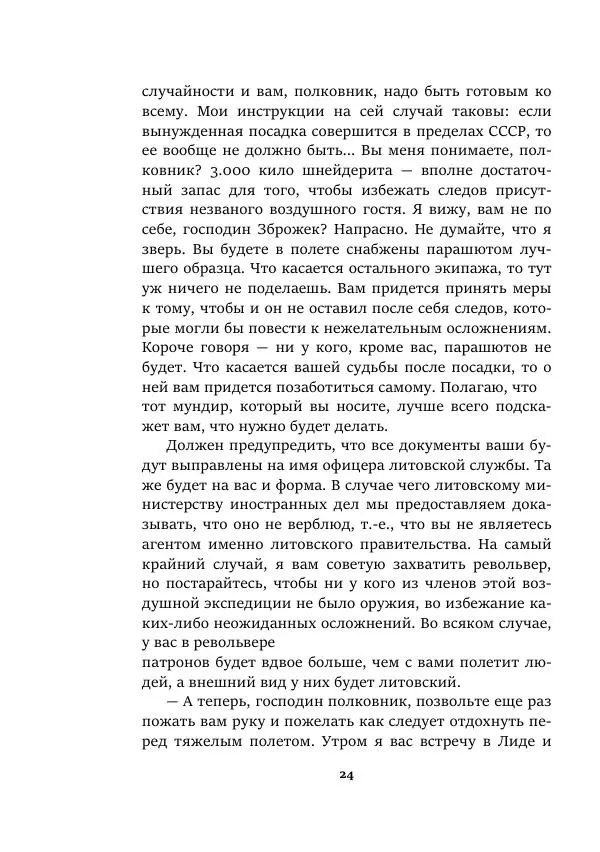 случайности и вам, полковник, надо быть готовым ко всему. Мои инструкции на сей случай таковы: если вынужденная посадка совершится в пределах СССР, то ее вообще не должно быть... Вы меня понимаете, полковник? 3.000 кило шнейдерита — вполне достаточный запас для того, чтобы избежать следов присутствия незваного воздушного гостя. Я вижу, вам не по себе, господин Зброжек? Напрасно. Не думайте, что я зверь. Вы будете в полете снабжены парашютом лучшего образца. Что касается остального экипажа, то тут уж ничего не поделаешь. Вам придется принять меры к тому, чтобы и он не оставил после себя следов, которые могли бы повести к нежелательным осложнениям. Короче говоря — ни у кого, кроме вас, парашютов не будет. Что касается вашей судьбы после посадки, то о ней вам придется позаботиться самому. Полагаю, что тот мундир, который вы носите, лучше всего подскажет вам, что нужно будет делать.

Должен предупредить, что все документы ваши будут выправлены на имя офицера литовской службы. Та же будет на вас и форма. В случае чего литовскому министерству иностранных дел мы предоставляем доказывать, что оно не верблюд, т.-е., что вы не являетесь агентом именно литовского правительства. На самый крайний случай, я вам советую захватить револьвер, но постарайтесь, чтобы ни у кого из членов этой воздушной экспедиции не было оружия, во избежание каких-либо неожиданных осложнений. Во всяком случае, у вас в револьвере

патронов будет вдвое больше, чем с вами полетит людей, а внешний вид у них будет литовский.

— А теперь, господин полковник, позвольте еще раз пожать вам руку и пожелать как следует отдохнуть перед тяжелым полетом. Утром я вас встречу в Лиде и

24